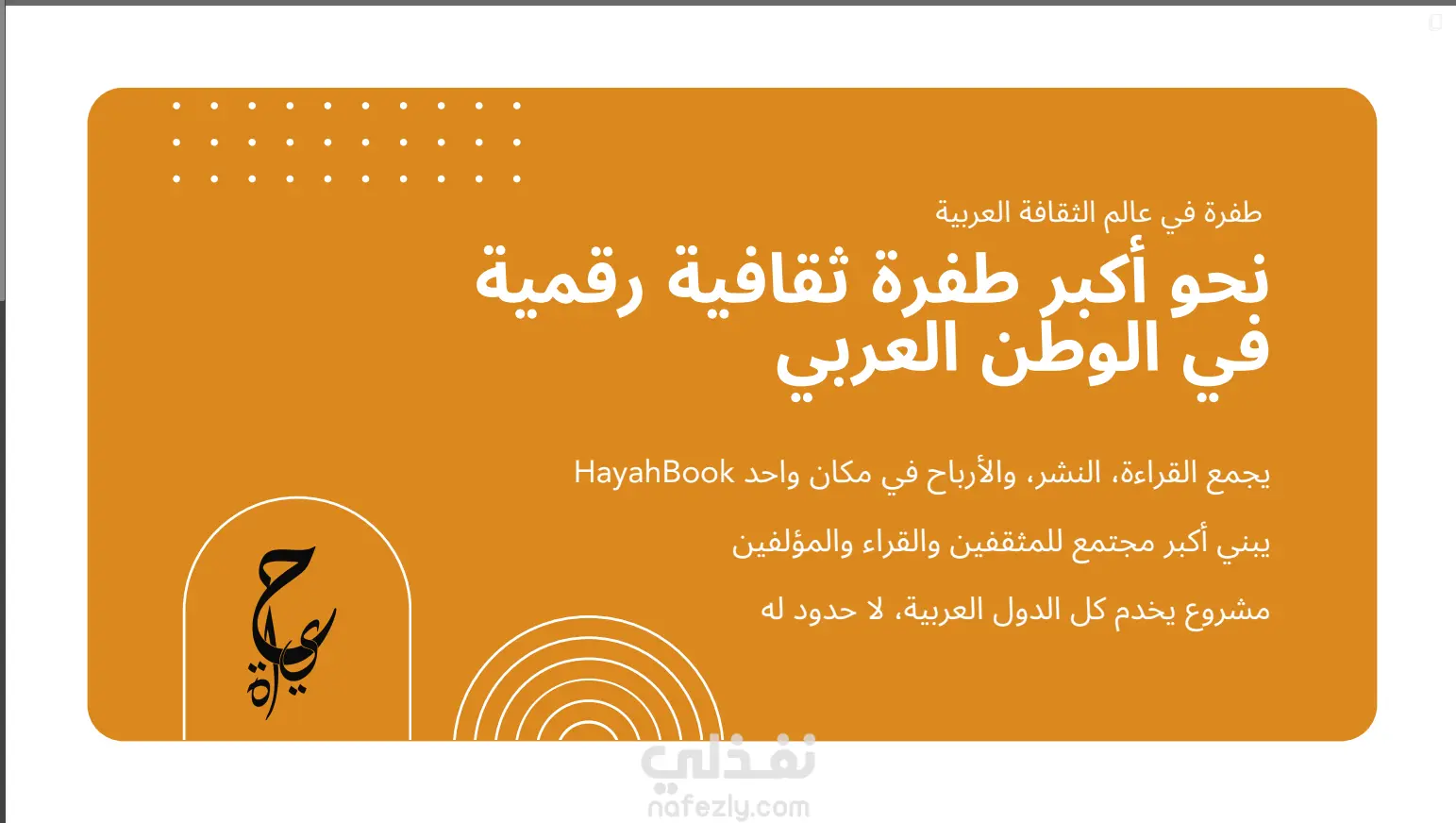 طفرة في عالم الثقافة العربية

نحو أكبر طفرة ثقافية رقمية في الوطن العربي

يجمع القراءة، النشر، والأرباح في مكان واحد HayahBook

يبني أكبر مجتمع للمثقفين والقراء والمؤلفين

مشروع يخدم كل الدول العربية، لا حدود له

حياة

نفذلي
nafezly.com